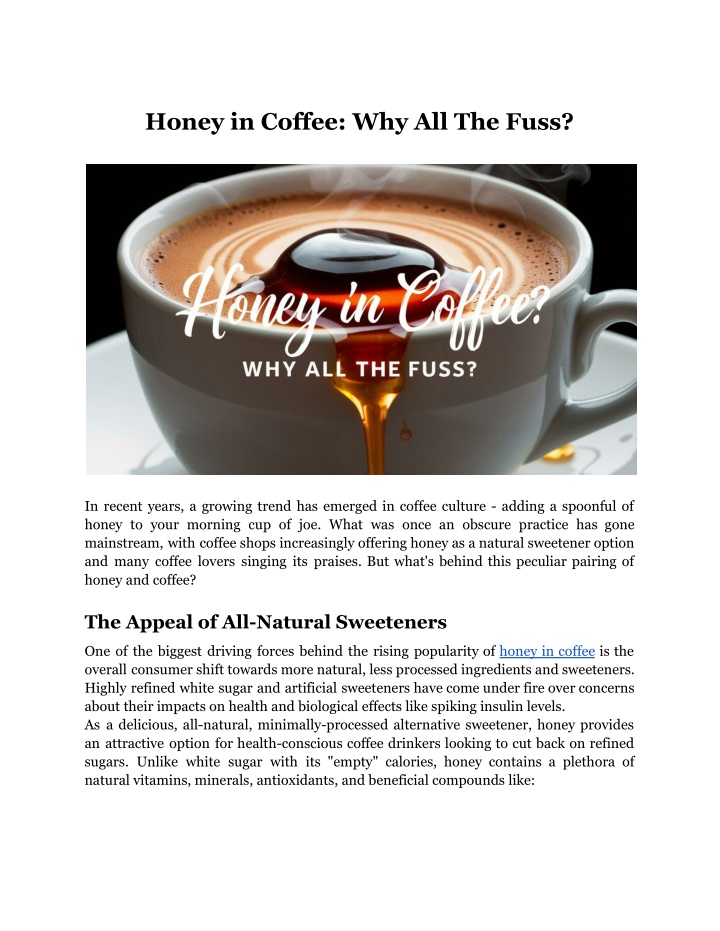 Honey in Coffee: Why All The Fuss?

Honey in Coffee?
WHY ALL THE FUSS?

In recent years, a growing trend has emerged in coffee culture - adding a spoonful of honey to your morning cup of joe. What was once an obscure practice has gone mainstream, with coffee shops increasingly offering honey as a natural sweetener option and many coffee lovers singing its praises. But what's behind this peculiar pairing of honey and coffee?

The Appeal of All-Natural Sweeteners

One of the biggest driving forces behind the rising popularity of honey in coffee is the overall consumer shift towards more natural, less processed ingredients and sweeteners. Highly refined white sugar and artificial sweeteners have come under fire over concerns about their impacts on health and biological effects like spiking insulin levels.
As a delicious, all-natural, minimally-processed alternative sweetener, honey provides an attractive option for health-conscious coffee drinkers looking to cut back on refined sugars. Unlike white sugar with its "empty" calories, honey contains a plethora of natural vitamins, minerals, antioxidants, and beneficial compounds like: